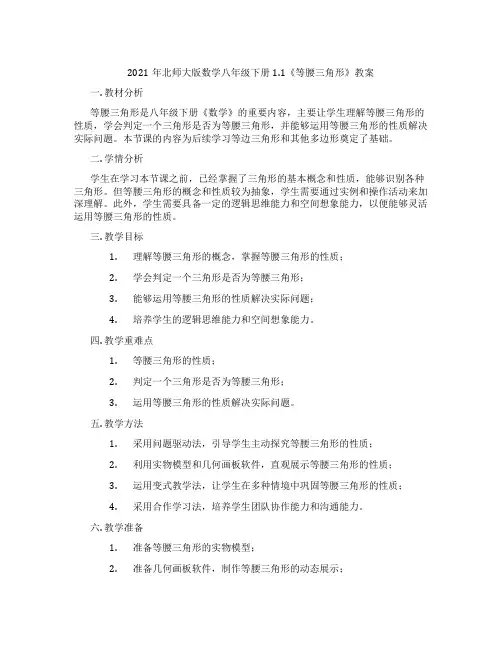 2021 年北师大版数学八年级下册 1.1《等腰三角形》教案

一. 教材分析

等腰三角形是八年级下册《数学》的重要内容，主要让学生理解等腰三角形的性质，学会判定一个三角形是否为等腰三角形，并能够运用等腰三角形的性质解决实际问题。本节课的内容为后续学习等边三角形和其他多边形奠定了基础。

二. 学情分析

学生在学习本节课之前，已经掌握了三角形的基本概念和性质，能够识别各种三角形。但等腰三角形的概念和性质较为抽象，学生需要通过实例和操作活动来加深理解。此外，学生需要具备一定的逻辑思维能力和空间想象能力，以便能够灵活运用等腰三角形的性质。

三. 教学目标

1. 理解等腰三角形的概念，掌握等腰三角形的性质；

2. 学会判定一个三角形是否为等腰三角形；

3. 能够运用等腰三角形的性质解决实际问题；

4. 培养学生的逻辑思维能力和空间想象能力。

四. 教学重难点

1. 等腰三角形的性质；

2. 判定一个三角形是否为等腰三角形；

3. 运用等腰三角形的性质解决实际问题。

五. 教学方法

1. 采用问题驱动法，引导学生主动探究等腰三角形的性质；

2. 利用实物模型和几何画板软件，直观展示等腰三角形的性质；

3. 运用变式教学法，让学生在多种情境中巩固等腰三角形的性质；

4. 采用合作学习法，培养学生团队协作能力和沟通能力。

六. 教学准备

1. 准备等腰三角形的实物模型；

2. 准备几何画板软件，制作等腰三角形的动态展示；